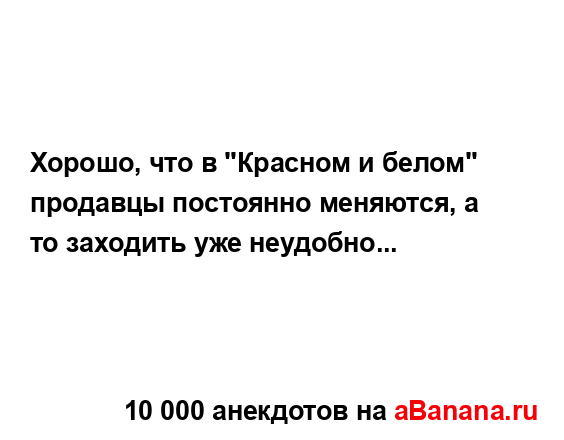 Хорошо, что в "Красном и белом" продавцы постоянно меняются, а то заходить уже неудобно...

10 000 анекдотов на aBanana.ru